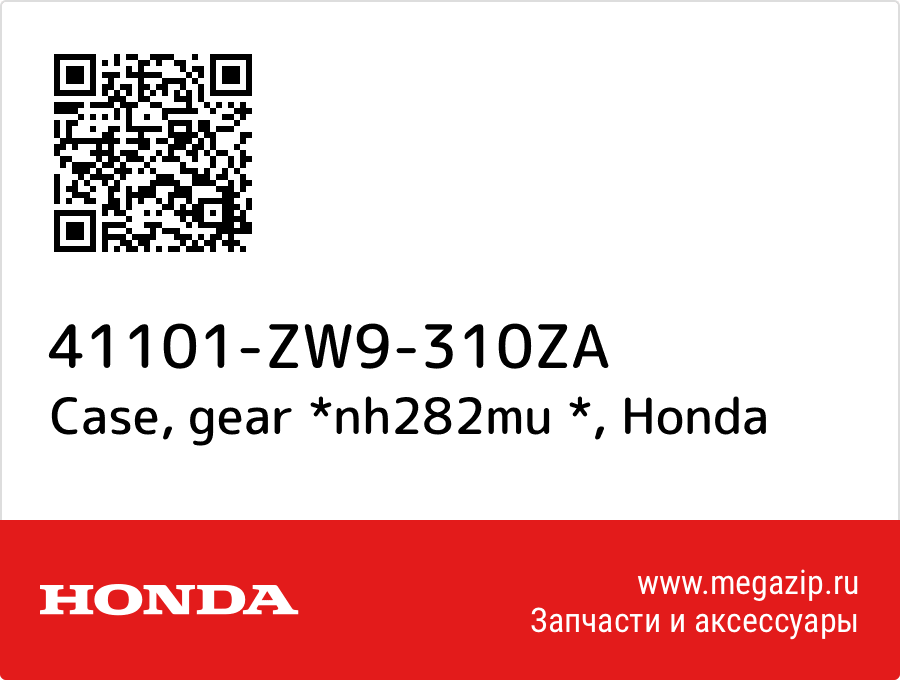 41101-ZW9-310ZA
Case, gear *nh282mu *, Honda

HONDA

www.megazip.ru
Запчасти и аксессуары